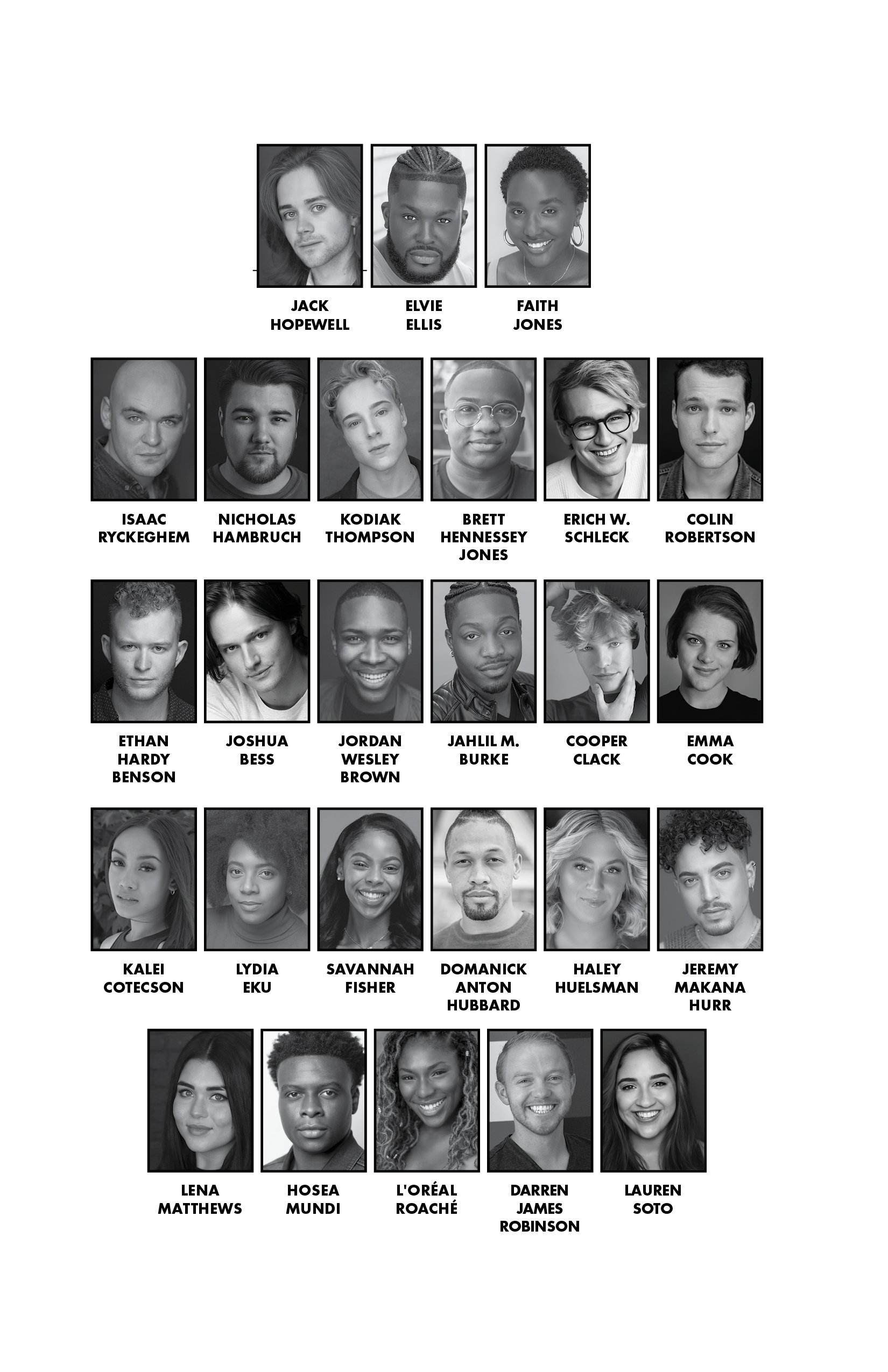 JACK HOPEWELL

ELVIE ELLIS

FAITH JONES

ISAAC RYCKEGHEM

NICHOLAS HAMBRUCH

KODIAK THOMPSON

BRETT HENNESSEY JONES

ERICH W. SCHLECK

COLIN ROBERTSON

ETHAN HARDY BENSON

JOSHUA BESS

JORDAN WESLEY BROWN

JAHLIL M. BURKE

COOPER CLACK

EMMA COOK

KALEI COTECSON

LYDIA EKU

SAVANNAH FISHER

DOMANICK ANTON HUBBARD

HALEY HUELSMAN

JEREMY MAKANA HURR

LENA MATTHEWS

HOSEA MUNDI

L'ORÉAL ROACHÉ

DARREN JAMES ROBINSON

LAUREN SOTO